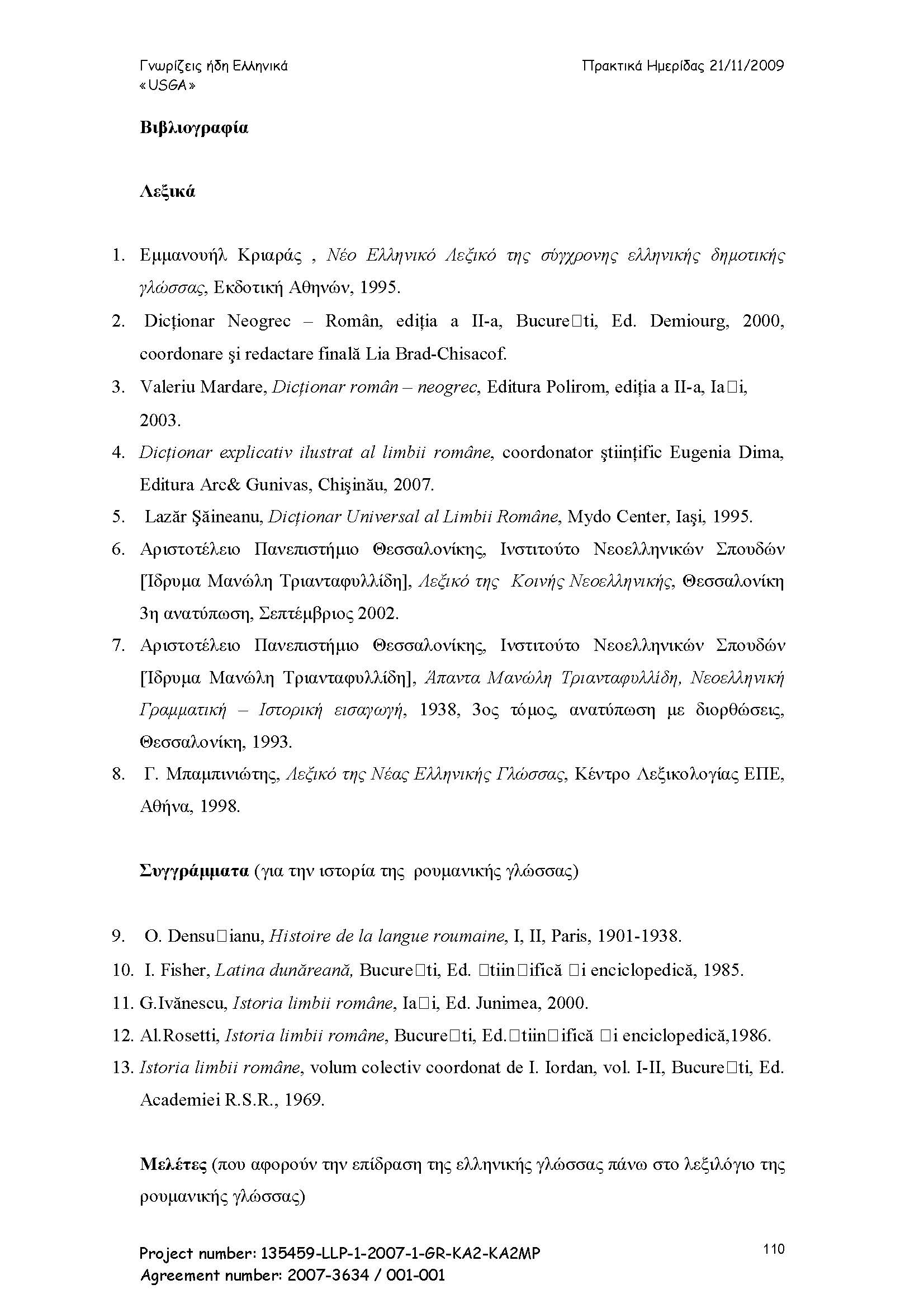 Γνωρίζεις ήδη Ελληνικά
«USGA»

Πρακτικά Ημερίδας 21/11/2009

Βιβλιογραφία

Λεξικά

1. Εμμανουήλ Κριαράς , Νέο Ελληνικό Λεξικό της σύγχρονης ελληνικής δημοτικής γλώσσας, Εκδοτική Αθηνών, 1995.
2. Dicţionar Neogrec – Român, ediţia a II-a, Bucure□ti, Ed. Demiourg, 2000, coordonare şi redactare finală Lia Brad-Chisacof.
3. Valeriu Mardare, Dicţionar român – neogrec, Editura Polirom, ediţia a II-a, Ia□i, 2003.
4. Dicţionar explicativ ilustrat al limbii române, coordonator ştiinţific Eugenia Dima, Editura Arc& Gunivas, Chişinău, 2007.
5. Lazăr Şăineanu, Dicţionar Universal al Limbii Române, Mydo Center, Iaşi, 1995.
6. Αριστοτέλειο Πανεπιστήμιο Θεσσαλονίκης, Ινστιτούτο Νεοελληνικών Σπουδών [Ίδρυμα Μανώλη Τριανταφυλλίδη], Λεξικό της Κοινής Νεοελληνικής, Θεσσαλονίκη 3η ανατύπωση, Σεπτέμβριος 2002.
7. Αριστοτέλειο Πανεπιστήμιο Θεσσαλονίκης, Ινστιτούτο Νεοελληνικών Σπουδών [Ίδρυμα Μανώλη Τριανταφυλλίδη], Άπαντα Μανώλη Τριανταφυλλίδη, Νεοελληνική Γραμματική – Ιστορική εισαγωγή, 1938, 3ος τόμος, ανατύπωση με διορθώσεις, Θεσσαλονίκη, 1993.
8. Γ. Μπαμπινιώτης, Λεξικό της Νέας Ελληνικής Γλώσσας, Κέντρο Λεξικολογίας ΕΠΕ, Αθήνα, 1998.

Συγγράμματα (για την ιστορία της ρουμανικής γλώσσας)

9. O. Densu□ianu, Histoire de la langue roumaine, I, II, Paris, 1901-1938.
10. I. Fisher, Latina dunăreană, Bucure□ti, Ed. □tiin□ifică □i enciclopedică, 1985.
11. G.Ivănescu, Istoria limbii române, Ia□i, Ed. Junimea, 2000.
12. Al.Rosetti, Istoria limbii române, Bucure□ti, Ed.□tiin□ifică □i enciclopedică,1986.
13. Istoria limbii române, volum colectiv coordonat de I. Iordan, vol. I-II, Bucure□ti, Ed. Academiei R.S.R., 1969.

Μελέτες (που αφορούν την επίδραση της ελληνικής γλώσσας πάνω στο λεξιλόγιο της ρουμανικής γλώσσας)

Project number: 135459-LLP-1-2007-1-GR-KA2-KA2MP
Agreement number: 2007-3634 / 001-001

110